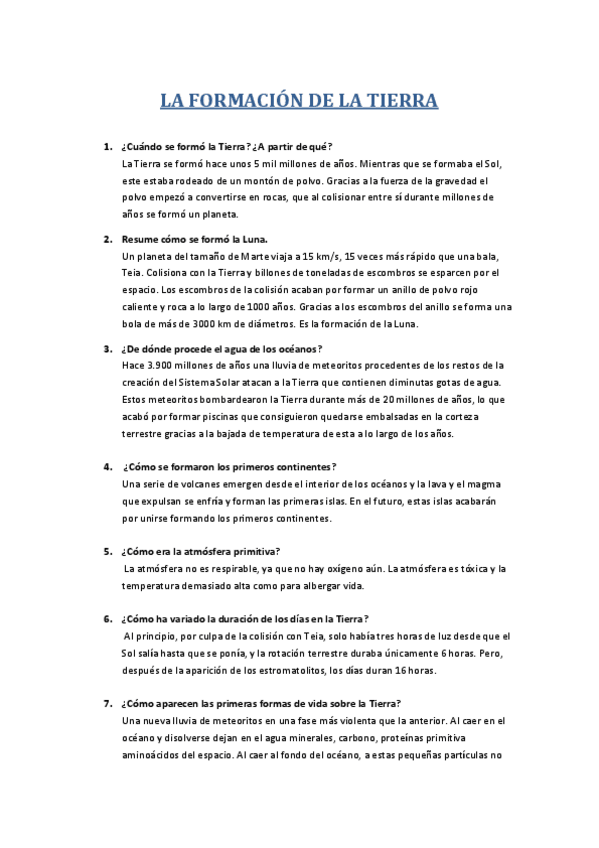 LA FORMACIÓN DE LA TIERRA

1. ¿Cuándo se formó la Tierra? ¿A partir de qué?
La Tierra se formó hace unos 5 mil millones de años. Mientras que se formaba el Sol, este estaba rodeado de un montón de polvo. Gracias a la fuerza de la gravedad el polvo empezó a convertirse en rocas, que al colisionar entre sí durante millones de años se formó un planeta.

2. Resume cómo se formó la Luna.
Un planeta del tamaño de Marte viaja a 15 km/s, 15 veces más rápido que una bala, Teia. Colisiona con la Tierra y billones de toneladas de escombros se esparcen por el espacio. Los escombros de la colisión acaban por formar un anillo de polvo rojo caliente y roca a lo largo de 1000 años. Gracias a los escombros del anillo se forma una bola de más de 3000 km de diámetros. Es la formación de la Luna.

3. ¿De dónde procede el agua de los océanos?
Hace 3.900 millones de años una lluvia de meteoritos procedentes de los restos de la creación del Sistema Solar atacan a la Tierra que contienen diminutas gotas de agua. Estos meteoritos bombardearon la Tierra durante más de 20 millones de años, lo que acabó por formar piscinas que consiguieron quedarse embalsadas en la corteza terrestre gracias a la bajada de temperatura de esta a lo largo de los años.

4. ¿Cómo se formaron los primeros continentes?
Una serie de volcanes emergen desde el interior de los océanos y la lava y el magma que expulsan se enfría y forman las primeras islas. En el futuro, estas islas acabarán por unirse formando los primeros continentes.

5. ¿Cómo era la atmósfera primitiva?
La atmósfera no es respirable, ya que no hay oxígeno aún. La atmósfera es tóxica y la temperatura demasiado alta como para albergar vida.

6. ¿Cómo ha variado la duración de los días en la Tierra?
Al principio, por culpa de la colisión con Teia, solo había tres horas de luz desde que el Sol salía hasta que se ponía, y la rotación terrestre duraba únicamente 6 horas. Pero, después de la aparición de los estromatolitos, los días duran 16 horas.

7. ¿Cómo aparecen las primeras formas de vida sobre la Tierra?
Una nueva lluvia de meteoritos en una fase más violenta que la anterior. Al caer en el océano y disolverse dejan en el agua minerales, carbono, proteínas primitiva aminoácidos del espacio. Al caer al fondo del océano, a estas pequeñas partículas no